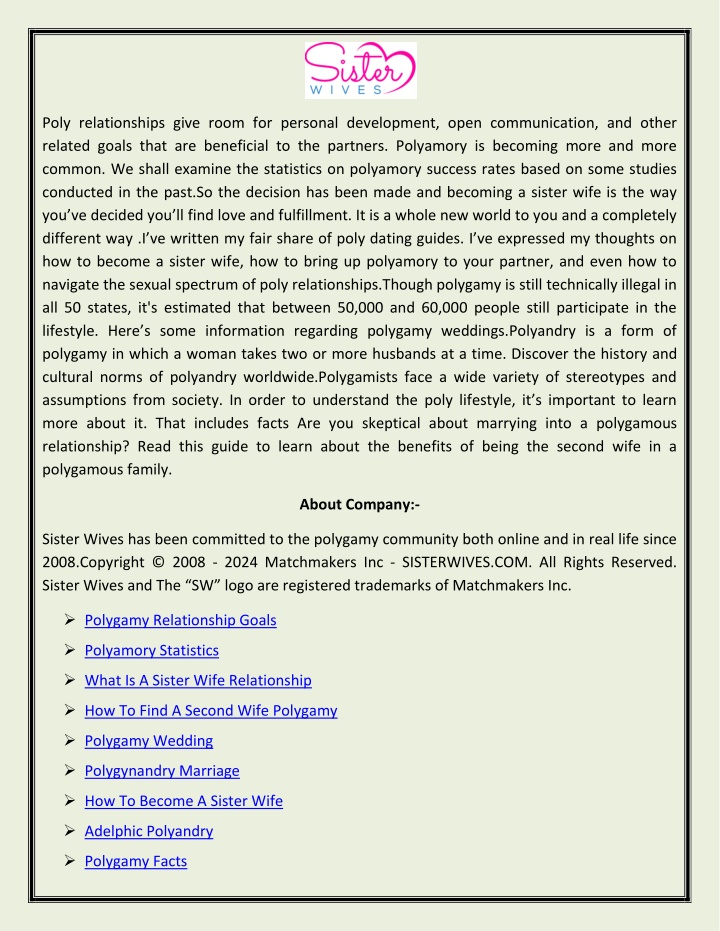 Sister
WIVES

Poly relationships give room for personal development, open communication, and other related goals that are beneficial to the partners. Polyamory is becoming more and more common. We shall examine the statistics on polyamory success rates based on some studies conducted in the past.So the decision has been made and becoming a sister wife is the way you've decided you'll find love and fulfillment. It is a whole new world to you and a completely different way .I've written my fair share of poly dating guides. I've expressed my thoughts on how to become a sister wife, how to bring up polyamory to your partner, and even how to navigate the sexual spectrum of poly relationships.Though polygamy is still technically illegal in all 50 states, it's estimated that between 50,000 and 60,000 people still participate in the lifestyle. Here's some information regarding polygamy weddings.Polyandry is a form of polygamy in which a woman takes two or more husbands at a time. Discover the history and cultural norms of polyandry worldwide.Polygamists face a wide variety of stereotypes and assumptions from society. In order to understand the poly lifestyle, it's important to learn more about it. That includes facts Are you skeptical about marrying into a polygamous relationship? Read this guide to learn about the benefits of being the second wife in a polygamous family.

About Company:-

Sister Wives has been committed to the polygamy community both online and in real life since 2008.Copyright © 2008 - 2024 Matchmakers Inc - SISTERWIVES.COM. All Rights Reserved. Sister Wives and The "SW" logo are registered trademarks of Matchmakers Inc.

➢ Polygamy Relationship Goals
➢ Polyamory Statistics
➢ What Is A Sister Wife Relationship
➢ How To Find A Second Wife Polygamy
➢ Polygamy Wedding
➢ Polygynandry Marriage
➢ How To Become A Sister Wife
➢ Adelphic Polyandry
➢ Polygamy Facts